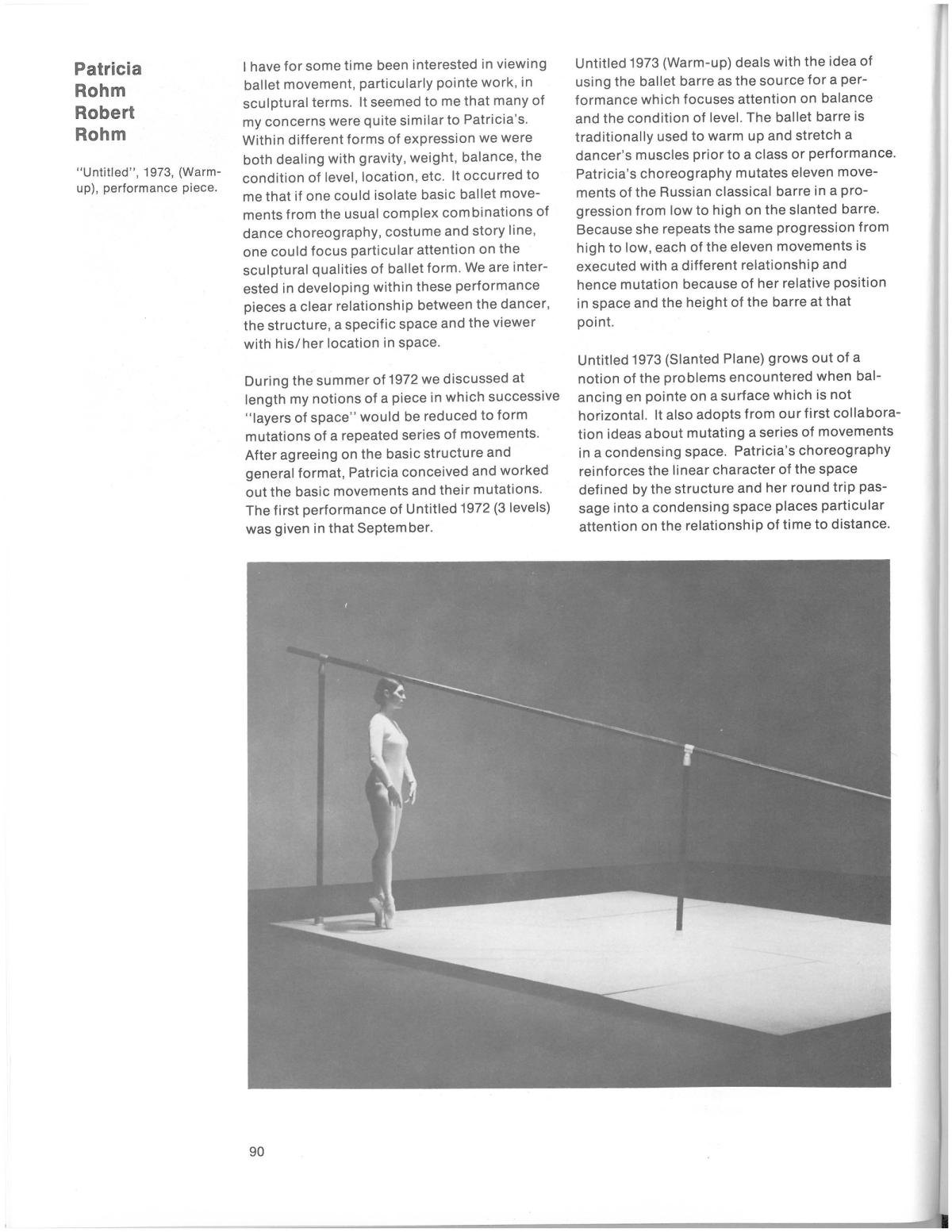 Patricia Rohm
Robert Rohm

"Untitled", 1973, (Warm-up), performance piece.

I have for some time been interested in viewing ballet movement, particularly pointe work, in sculptural terms. It seemed to me that many of my concerns were quite similar to Patricia's. Within different forms of expression we were both dealing with gravity, weight, balance, the condition of level, location, etc. It occurred to me that if one could isolate basic ballet movements from the usual complex combinations of dance choreography, costume and story line, one could focus particular attention on the sculptural qualities of ballet form. We are interested in developing within these performance pieces a clear relationship between the dancer, the structure, a specific space and the viewer with his/her location in space.

During the summer of 1972 we discussed at length my notions of a piece in which successive "layers of space" would be reduced to form mutations of a repeated series of movements. After agreeing on the basic structure and general format, Patricia conceived and worked out the basic movements and their mutations. The first performance of Untitled 1972 (3 levels) was given in that September.

Untitled 1973 (Warm-up) deals with the idea of using the ballet barre as the source for a performance which focuses attention on balance and the condition of level. The ballet barre is traditionally used to warm up and stretch a dancer's muscles prior to a class or performance. Patricia's choreography mutates eleven movements of the Russian classical barre in a progression from low to high on the slanted barre. Because she repeats the same progression from high to low, each of the eleven movements is executed with a different relationship and hence mutation because of her relative position in space and the height of the barre at that point.

Untitled 1973 (Slanted Plane) grows out of a notion of the problems encountered when balancing en pointe on a surface which is not horizontal. It also adopts from our first collaboration ideas about mutating a series of movements in a condensing space. Patricia's choreography reinforces the linear character of the space defined by the structure and her round trip passage into a condensing space places particular attention on the relationship of time to distance.

90